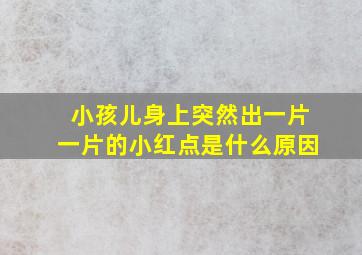 小孩儿身上突然出一片一片的小红点是什么原因